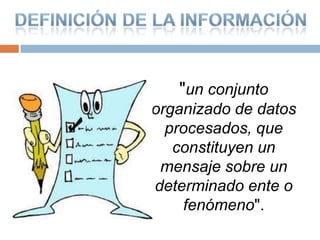 DEFINICIÓN DE LA INFORMACIÓN

"un conjunto organizado de datos procesados, que constituyen un mensaje sobre un determinado ente o fenómeno".